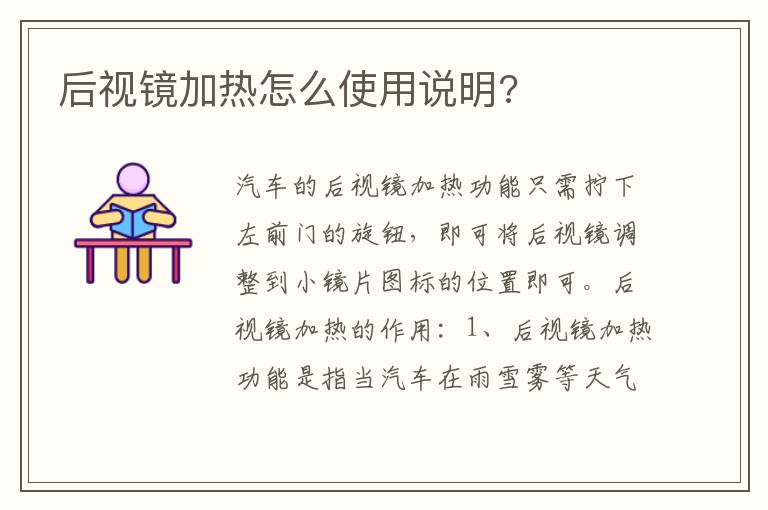 后视镜加热怎么使用说明?

汽车的后视镜加热功能只需拧下左前门的旋钮，即可将后视镜调整到小镜片图标的位置即可。后视镜加热的作用：1、后视镜加热功能是指当汽车在雨雪雾等天气